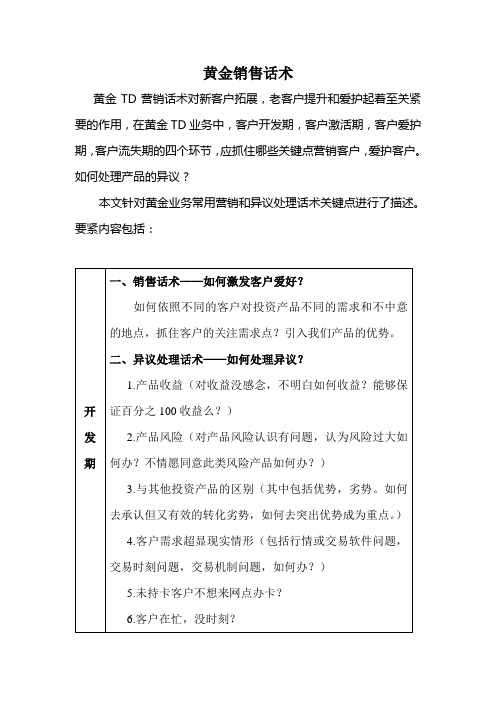 黄金销售话术

黄金 TD 营销话术对新客户拓展，老客户提升和爱护起着至关紧要的作用，在黄金 TD 业务中，客户开发期，客户激活期，客户爱护期，客户流失期的四个环节，应抓住哪些关键点营销客户，爱护客户。如何处理产品的异议？

本文针对黄金业务常用营销和异议处理话术关键点进行了描述。要紧内容包括：

| 开发期 | 一、销售话术——如何激发客户爱好？<br>如何依照不同的客户对投资产品不同的需求和不中意的地点，抓住客户的关注需求点？引入我们产品的优势。<br>二、异议处理话术——如何处理异议？<br>1.产品收益（对收益没感念，不明白如何收益？能够保证百分之 100 收益么？）<br>2.产品风险（对产品风险认识有问题，认为风险过大如何办？不情愿同意此类风险产品如何办？）<br>3.与其他投资产品的区别（其中包括优势，劣势。如何去承认但又有效的转化劣势，如何去突出优势成为重点。）<br>4.客户需求超显现实情形（包括行情或交易软件问题，交易时刻问题，交易机制问题，如何办？）<br>5.未持卡客户不想来网点办卡？<br>6.客户在忙，没时刻？ |
|---|---|